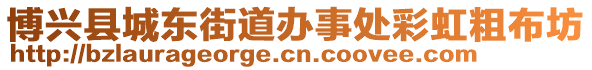 博兴县城东街道办事处彩虹粗布坊
http://bzlaurageorge.cn.coovee.com